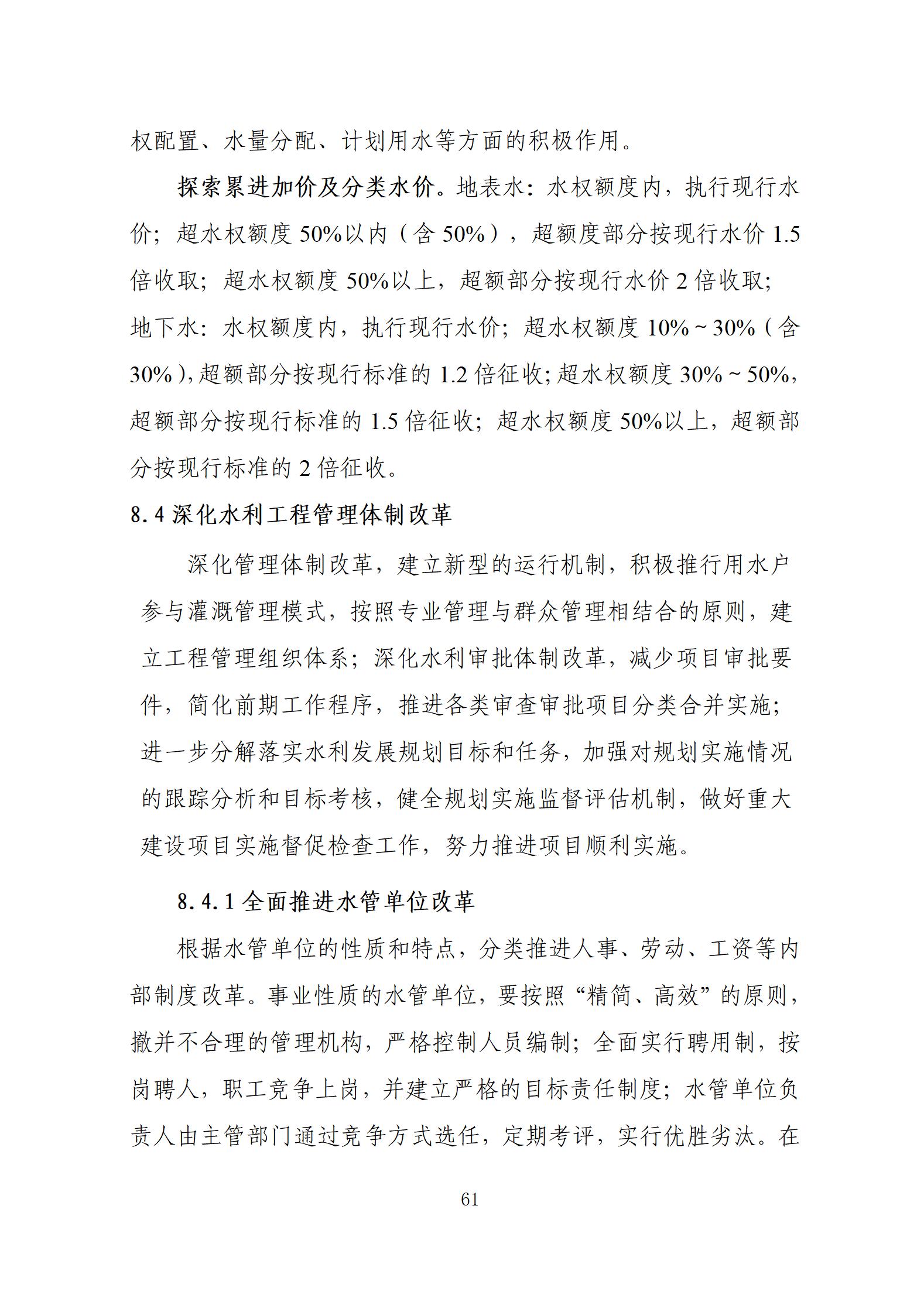 权配置、水量分配、计划用水等方面的积极作用。

探索累进加价及分类水价。地表水：水权额度内，执行现行水价；超水权额度 50%以内（含 50%），超额度部分按现行水价 1.5 倍收取；超水权额度 50%以上，超额部分按现行水价 2 倍收取；地下水：水权额度内，执行现行水价；超水权额度 10%～30%（含 30%），超额部分按现行标准的 1.2 倍征收；超水权额度 30%～50%，超额部分按现行标准的 1.5 倍征收；超水权额度 50%以上，超额部分按现行标准的 2 倍征收。

8.4 深化水利工程管理体制改革

深化管理体制改革，建立新型的运行机制，积极推行用水户参与灌溉管理模式，按照专业管理与群众管理相结合的原则，建立工程管理组织体系；深化水利审批体制改革，减少项目审批要件，简化前期工作程序，推进各类审查审批项目分类合并实施；进一步分解落实水利发展规划目标和任务，加强对规划实施情况的跟踪分析和目标考核，健全规划实施监督评估机制，做好重大建设项目实施督促检查工作，努力推进项目顺利实施。

8.4.1 全面推进水管单位改革

根据水管单位的性质和特点，分类推进人事、劳动、工资等内部制度改革。事业性质的水管单位，要按照“精简、高效”的原则，撤并不合理的管理机构，严格控制人员编制；全面实行聘用制，按岗聘人，职工竞争上岗，并建立严格的目标责任制度；水管单位负责人由主管部门通过竞争方式选任，定期考评，实行优胜劣汰。在

61